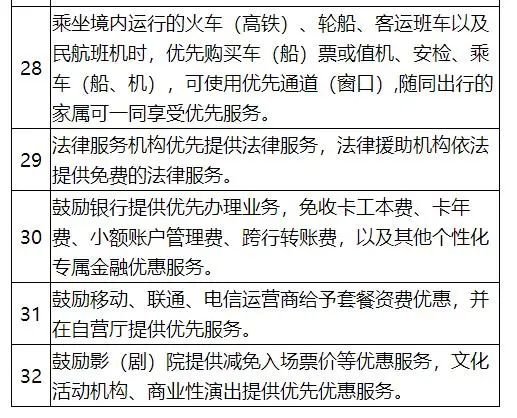 | | |
|---|---|
| 28 | 乘坐境内运行的火车（高铁）、轮船、客运班车以及民航班机时，优先购买车（船）票或值机、安检、乘车（船、机），可使用优先通道（窗口）,随同出行的家属可一同享受优先服务。 |
| 29 | 法律服务机构优先提供法律服务，法律援助机构依法提供免费的法律服务。 |
| 30 | 鼓励银行提供优先办理业务，免收卡工本费、卡年费、小额账户管理费、跨行转账费，以及其他个性化专属金融优惠服务。 |
| 31 | 鼓励移动、联通、电信运营商给予套餐资费优惠，并在自营厅提供优先服务。 |
| 32 | 鼓励影（剧）院提供减免入场票价等优惠服务，文化活动机构、商业性演出提供优先优惠服务。 |